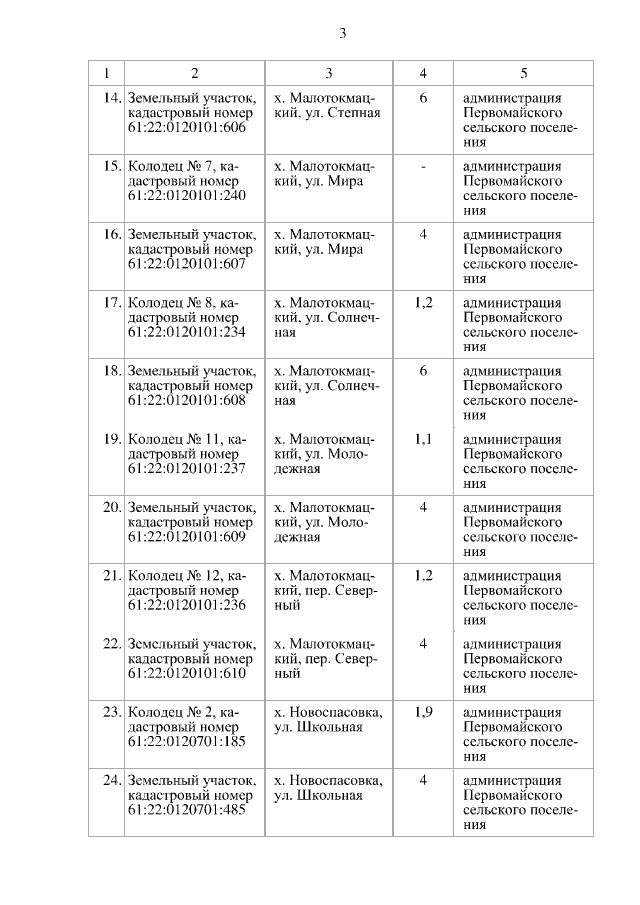 3

| 1 | 2 | 3 | 4 | 5 |
|---|---|---|---|---|
| 14. | Земельный участок, кадастровый номер 61:22:0120101:606 | х. Малотокмацкий, ул. Степная | 6 | администрация Первомайского сельского поселения |
| 15. | Колодец № 7, кадастровый номер 61:22:0120101:240 | х. Малотокмацкий, ул. Мира | - | администрация Первомайского сельского поселения |
| 16. | Земельный участок, кадастровый номер 61:22:0120101:607 | х. Малотокмацкий, ул. Мира | 4 | администрация Первомайского сельского поселения |
| 17. | Колодец № 8, кадастровый номер 61:22:0120101:234 | х. Малотокмацкий, ул. Солнечная | 1,2 | администрация Первомайского сельского поселения |
| 18. | Земельный участок, кадастровый номер 61:22:0120101:608 | х. Малотокмацкий, ул. Солнечная | 6 | администрация Первомайского сельского поселения |
| 19. | Колодец № 11, кадастровый номер 61:22:0120101:237 | х. Малотокмацкий, ул. Молодежная | 1,1 | администрация Первомайского сельского поселения |
| 20. | Земельный участок, кадастровый номер 61:22:0120101:609 | х. Малотокмацкий, ул. Молодежная | 4 | администрация Первомайского сельского поселения |
| 21. | Колодец № 12, кадастровый номер 61:22:0120101:236 | х. Малотокмацкий, пер. Северный | 1,2 | администрация Первомайского сельского поселения |
| 22. | Земельный участок, кадастровый номер 61:22:0120101:610 | х. Малотокмацкий, пер. Северный | 4 | администрация Первомайского сельского поселения |
| 23. | Колодец № 2, кадастровый номер 61:22:0120701:185 | х. Новоспасовка, ул. Школьная | 1,9 | администрация Первомайского сельского поселения |
| 24. | Земельный участок, кадастровый номер 61:22:0120701:485 | х. Новоспасовка, ул. Школьная | 4 | администрация Первомайского сельского поселения |